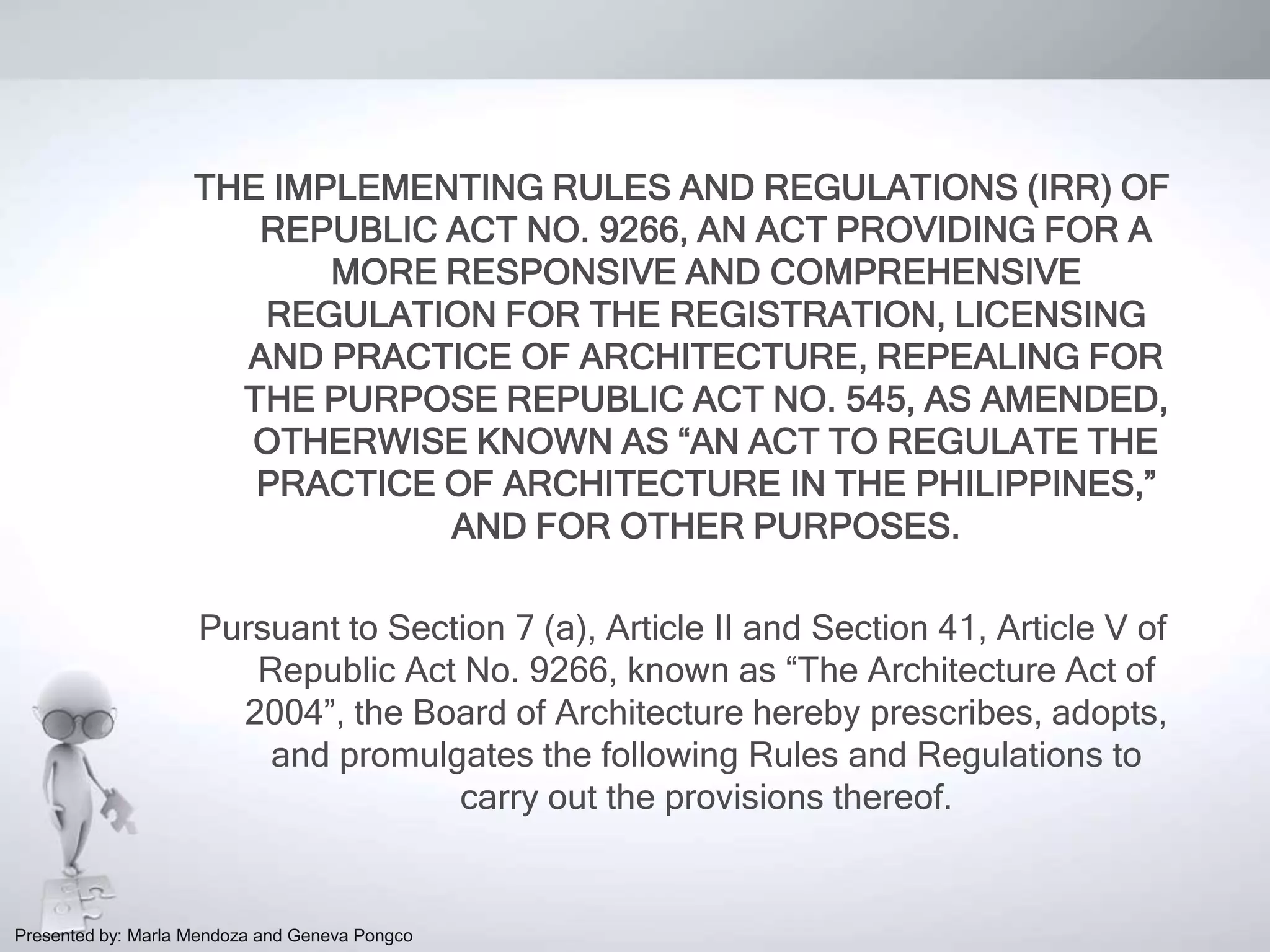 THE IMPLEMENTING RULES AND REGULATIONS (IRR) OF REPUBLIC ACT NO. 9266, AN ACT PROVIDING FOR A MORE RESPONSIVE AND COMPREHENSIVE REGULATION FOR THE REGISTRATION, LICENSING AND PRACTICE OF ARCHITECTURE, REPEALING FOR THE PURPOSE REPUBLIC ACT NO. 545, AS AMENDED, OTHERWISE KNOWN AS “AN ACT TO REGULATE THE PRACTICE OF ARCHITECTURE IN THE PHILIPPINES,” AND FOR OTHER PURPOSES.

Pursuant to Section 7 (a), Article II and Section 41, Article V of Republic Act No. 9266, known as “The Architecture Act of 2004”, the Board of Architecture hereby prescribes, adopts, and promulgates the following Rules and Regulations to carry out the provisions thereof.

Presented by: Marla Mendoza and Geneva Pongco